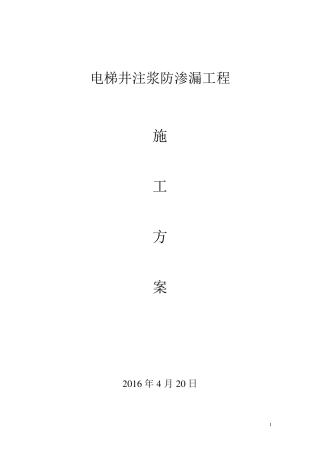 电梯井注浆防渗漏工程

施

工

方

案

2016 年 4 月 20 日

1